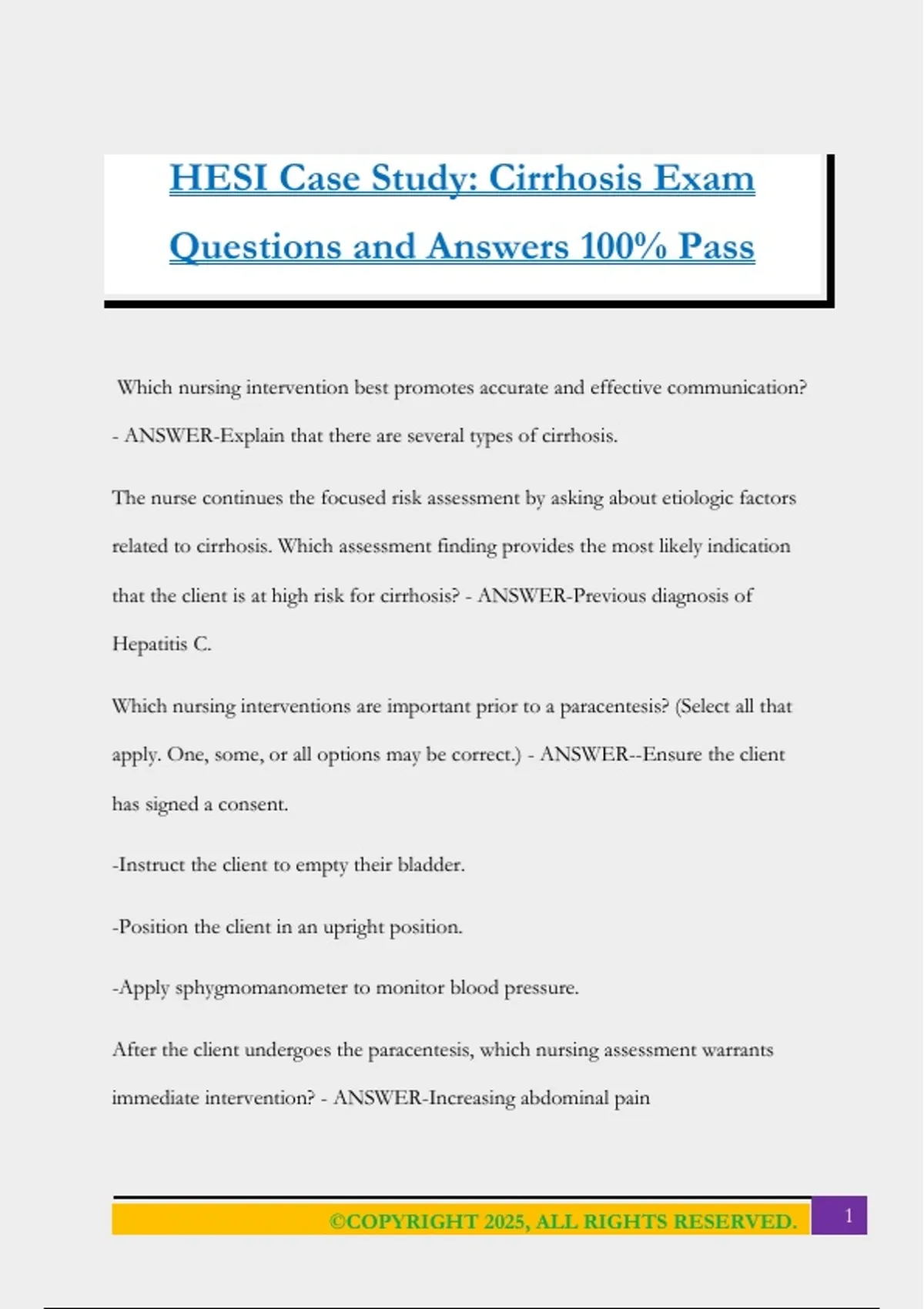 HESI Case Study: Cirrhosis Exam Questions and Answers 100% Pass

Which nursing intervention best promotes accurate and effective communication? - ANSWER-Explain that there are several types of cirrhosis.

The nurse continues the focused risk assessment by asking about etiologic factors related to cirrhosis. Which assessment finding provides the most likely indication that the client is at high risk for cirrhosis? - ANSWER-Previous diagnosis of Hepatitis C.

Which nursing interventions are important prior to a paracentesis? (Select all that apply. One, some, or all options may be correct.) - ANSWER--Ensure the client has signed a consent.

-Instruct the client to empty their bladder.

-Position the client in an upright position.

-Apply sphygmomanometer to monitor blood pressure.

After the client undergoes the paracentesis, which nursing assessment warrants immediate intervention? - ANSWER-Increasing abdominal pain

©COPYRIGHT 2025, ALL RIGHTS RESERVED.

1